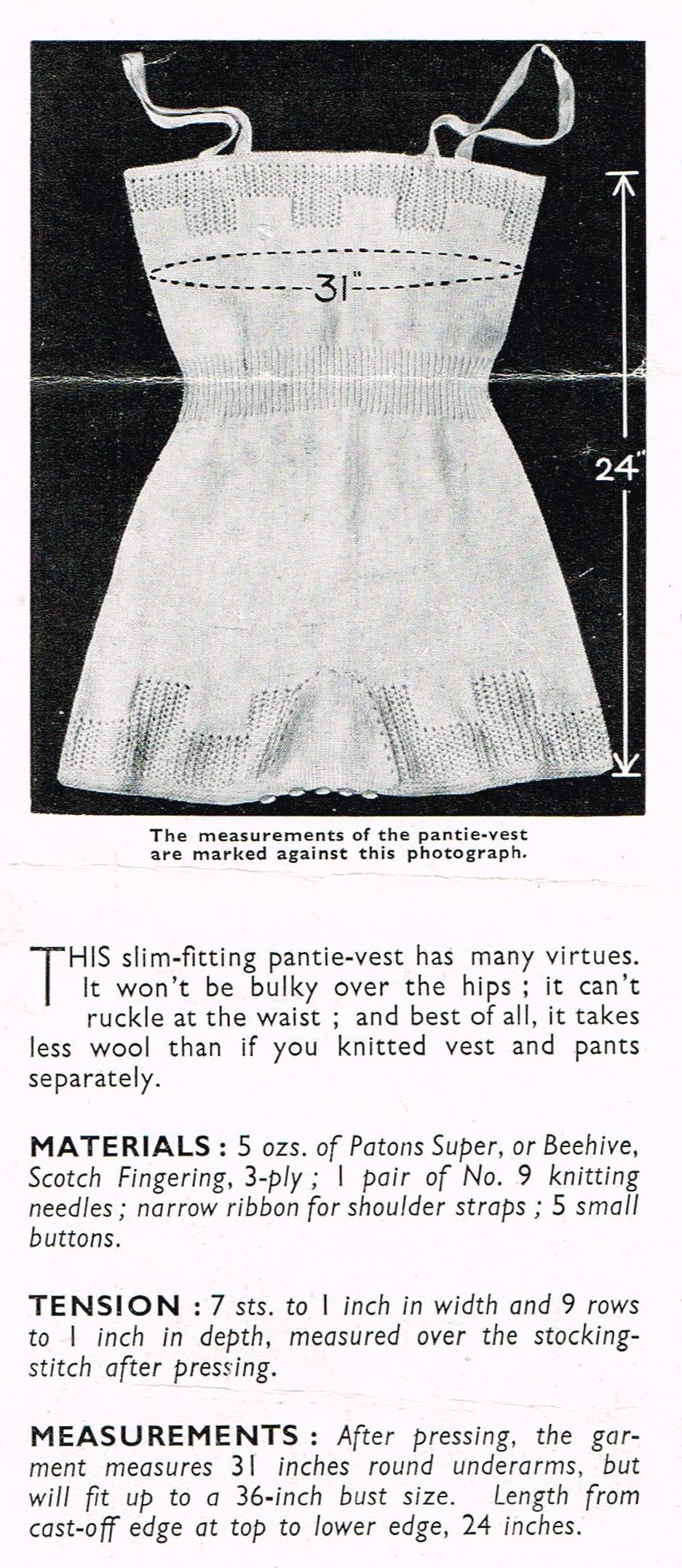 31"

24"

The measurements of the pantie-vest are marked against this photograph.

THIS slim-fitting pantie-vest has many virtues. It won't be bulky over the hips ; it can't ruckle at the waist ; and best of all, it takes less wool than if you knitted vest and pants separately.

MATERIALS : 5 ozs. of Patons Super, or Beehive, Scotch Fingering, 3-ply ; 1 pair of No. 9 knitting needles ; narrow ribbon for shoulder straps ; 5 small buttons.

TENSION : 7 sts. to 1 inch in width and 9 rows to 1 inch in depth, measured over the stocking-stitch after pressing.

MEASUREMENTS : After pressing, the garment measures 31 inches round underarms, but will fit up to a 36-inch bust size. Length from cast-off edge at top to lower edge, 24 inches.